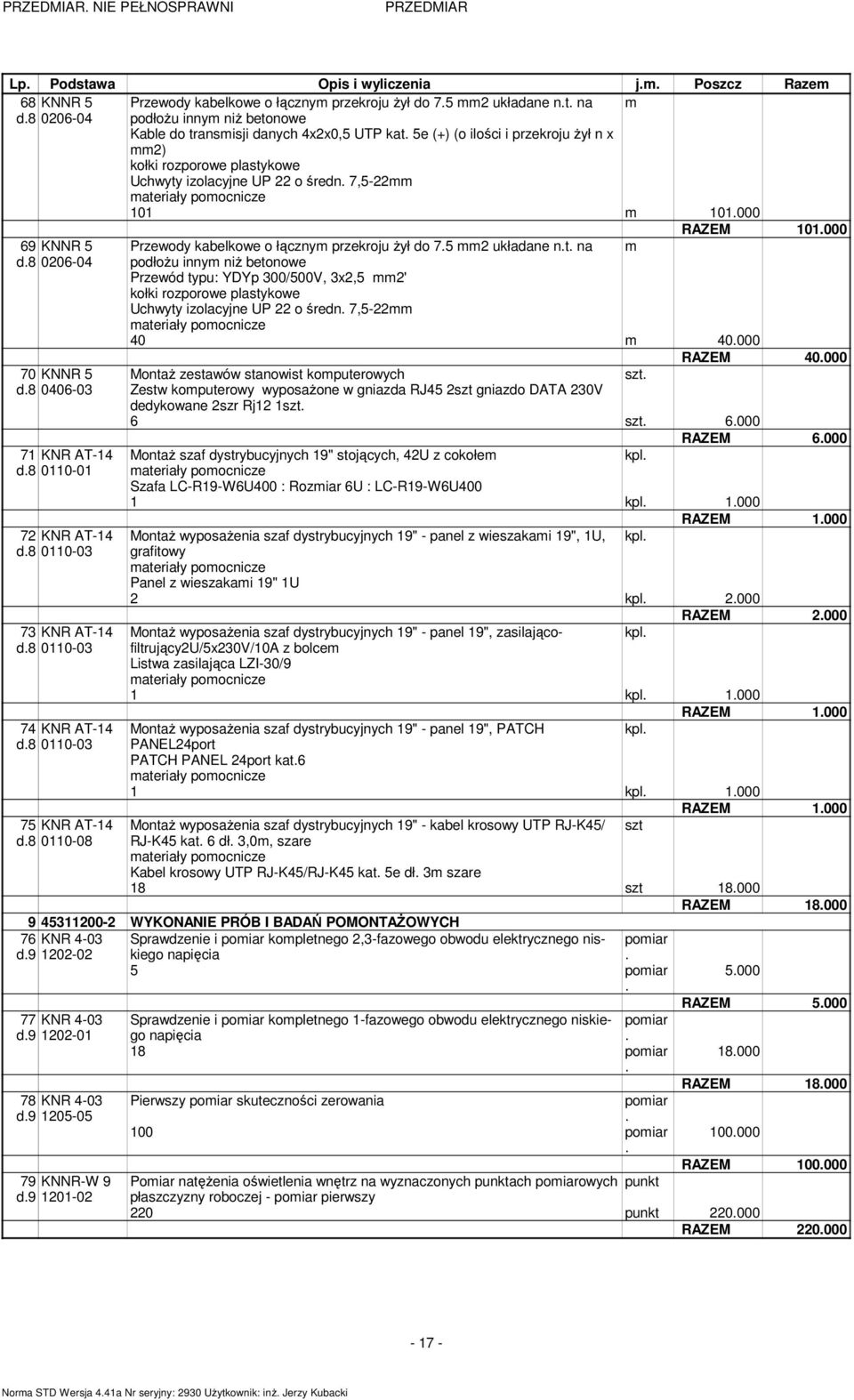 PRZEDMIAR. NIE PEŁNOSPRAWNI PRZEDMIAR

| Lp. | Podstawa | Opis i wyliczenia | j.m. | Poszcz | Razem |
|---|---|---|---|---|---|
| 68 d.8 | KNNR 5 0206-04 | Przewody kabelkowe o łącznym przekroju żył do 7.5 mm2 układane n.t. na podłożu innym niż betonowe Kable do transmisji danych 4x2x0,5 UTP kat. 5e (+) (o ilości i przekroju żył n x mm2) kołki rozporowe plastykowe Uchwyty izolacyjne UP 22 o średn. 7,5-22mm materiały pomocnicze | m | | |
| | | 101 | m | 101.000 | |
| | | | | RAZEM | 101.000 |
| 69 d.8 | KNNR 5 0206-04 | Przewody kabelkowe o łącznym przekroju żył do 7.5 mm2 układane n.t. na podłożu innym niż betonowe Przewód typu: YDYp 300/500V, 3x2,5 mm2' kołki rozporowe plastykowe Uchwyty izolacyjne UP 22 o średn. 7,5-22mm materiały pomocnicze | m | | |
| | | 40 | m | 40.000 | |
| | | | | RAZEM | 40.000 |
| 70 d.8 | KNNR 5 0406-03 | Montaż zestawów stanowist komputerowych Zestw komputerowy wyposażone w gniazda RJ45 2szt gniazdo DATA 230V dedykowane 2szr Rj12 1szt. | szt. | | |
| | | 6 | szt. | 6.000 | |
| | | | | RAZEM | 6.000 |
| 71 d.8 | KNR AT-14 0110-01 | Montaż szaf dystrybucyjnych 19" stojących, 42U z cokołem materiały pomocnicze Szafa LC-R19-W6U400 : Rozmiar 6U : LC-R19-W6U400 | kpl. | | |
| | | 1 | kpl. | 1.000 | |
| | | | | RAZEM | 1.000 |
| 72 d.8 | KNR AT-14 0110-03 | Montaż wyposażenia szaf dystrybucyjnych 19" - panel z wieszakami 19", 1U, grafitowy materiały pomocnicze Panel z wieszakami 19" 1U | kpl. | | |
| | | 2 | kpl. | 2.000 | |
| | | | | RAZEM | 2.000 |
| 73 d.8 | KNR AT-14 0110-03 | Montaż wyposażenia szaf dystrybucyjnych 19" - panel 19", zasilająco-filtrujący2U/5x230V/10A z bolcem Listwa zasilająca LZI-30/9 materiały pomocnicze | kpl. | | |
| | | 1 | kpl. | 1.000 | |
| | | | | RAZEM | 1.000 |
| 74 d.8 | KNR AT-14 0110-03 | Montaż wyposażenia szaf dystrybucyjnych 19" - panel 19", PATCH PANEL24port PATCH PANEL 24port kat.6 materiały pomocnicze | kpl. | | |
| | | 1 | kpl. | 1.000 | |
| | | | | RAZEM | 1.000 |
| 75 d.8 | KNR AT-14 0110-08 | Montaż wyposażenia szaf dystrybucyjnych 19" - kabel krosowy UTP RJ-K45/ RJ-K45 kat. 6 dł. 3,0m, szare materiały pomocnicze Kabel krosowy UTP RJ-K45/RJ-K45 kat. 5e dł. 3m szare | szt | | |
| | | 18 | szt | 18.000 | |
| | | | | RAZEM | 18.000 |
| 9 | 45311200-2 | WYKONANIE PRÓB I BADAŃ POMONTAŻOWYCH | | | |
| 76 d.9 | KNR 4-03 1202-02 | Sprawdzenie i pomiar kompletnego 2,3-fazowego obwodu elektrycznego niskiego napięcia | pomiar. | | |
| | | 5 | pomiar. | 5.000 | |
| | | | | RAZEM | 5.000 |
| 77 d.9 | KNR 4-03 1202-01 | Sprawdzenie i pomiar kompletnego 1-fazowego obwodu elektrycznego niskiego napięcia | pomiar. | | |
| | | 18 | pomiar. | 18.000 | |
| | | | | RAZEM | 18.000 |
| 78 d.9 | KNR 4-03 1205-05 | Pierwszy pomiar skuteczności zerowania | pomiar. | | |
| | | 100 | pomiar. | 100.000 | |
| | | | | RAZEM | 100.000 |
| 79 d.9 | KNNR-W 9 1201-02 | Pomiar natężenia oświetlenia wnętrz na wyznaczonych punktach pomiarowych płaszczyzny roboczej - pomiar pierwszy | punkt | | |
| | | 220 | punkt | 220.000 | |
| | | | | RAZEM | 220.000 |

- 17 -

Norma STD Wersja 4.41a Nr seryjny: 2930 Użytkownik: inż. Jerzy Kubacki